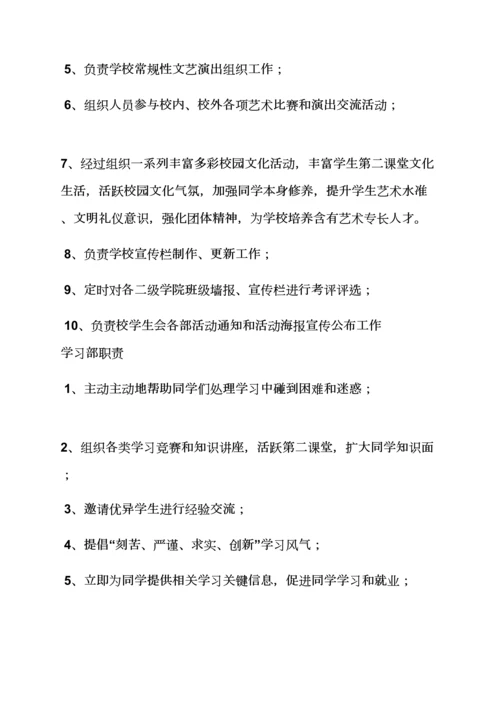 5、负责学校常规性文艺演出组织工作；

6、组织人员参与校内、校外各项艺术比赛和演出交流活动；

7、经过组织一系列丰富多彩校园文化活动，丰富学生第二课堂文化生活，活跃校园文化气氛，加强同学本身修养，提升学生艺术水准、文明礼仪意识，强化团体精神，为学校培养含有艺术专长人才。

8、负责学校宣传栏制作、更新工作；

9、定时对各二级学院班级墙报、宣传栏进行考评评选；

10、负责校学生会各部活动通知和活动海报宣传公布工作
学习部职责

1、主动主动地帮助同学们处理学习中碰到困难和迷惑；

2、组织各类学习竞赛和知识讲座，活跃第二课堂，扩大同学知识面；

3、邀请优异学生进行经验交流；

4、提倡“刻苦、严谨、求实、创新”学习风气；

5、立即为同学提供相关学习关键信息，促进同学学习和就业；